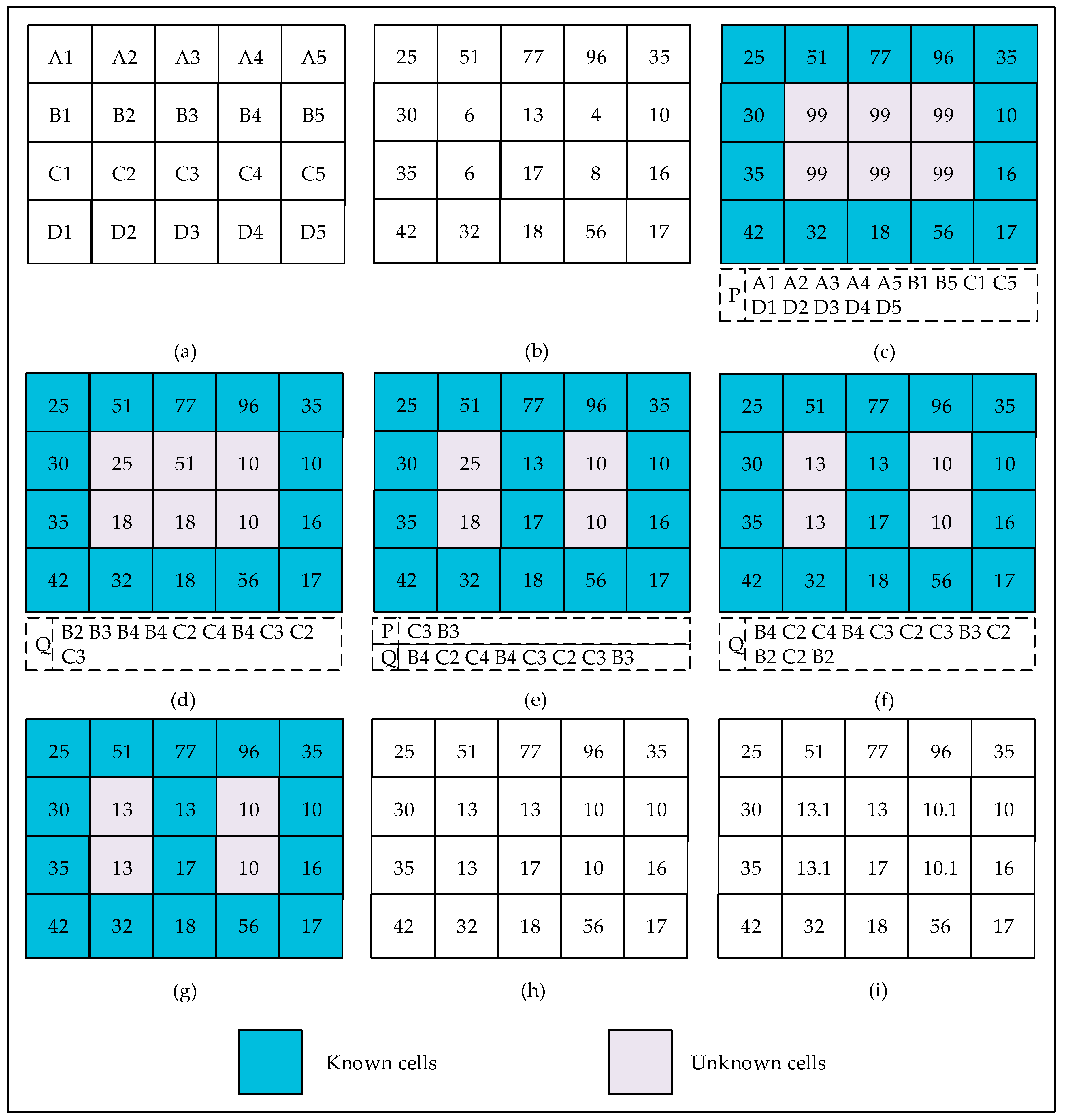 | A1 | A2 | A3 | A4 | A5 |
|---|---|---|---|---|
| B1 | B2 | B3 | B4 | B5 |
| C1 | C2 | C3 | C4 | C5 |
| D1 | D2 | D3 | D4 | D5 |

(a)

| 25 | 51 | 77 | 96 | 35 |
|---|---|---|---|---|
| 30 | 6 | 13 | 4 | 10 |
| 35 | 6 | 17 | 8 | 16 |
| 42 | 32 | 18 | 56 | 17 |

(b)

| 25 | 51 | 77 | 96 | 35 |
|---|---|---|---|---|
| 30 | 99 | 99 | 99 | 10 |
| 35 | 99 | 99 | 99 | 16 |
| 42 | 32 | 18 | 56 | 17 |

P A1 A2 A3 A4 A5 B1 B5 C1 C5 D1 D2 D3 D4 D5

(c)

| 25 | 51 | 77 | 96 | 35 |
|---|---|---|---|---|
| 30 | 25 | 51 | 10 | 10 |
| 35 | 18 | 18 | 10 | 16 |
| 42 | 32 | 18 | 56 | 17 |

Q B2 B3 B4 B4 C2 C4 B4 C3 C2 C3

(d)

| 25 | 51 | 77 | 96 | 35 |
|---|---|---|---|---|
| 30 | 25 | 13 | 10 | 10 |
| 35 | 18 | 17 | 10 | 16 |
| 42 | 32 | 18 | 56 | 17 |

P C3 B3
Q B4 C2 C4 B4 C3 C2 C3 B3

(e)

| 25 | 51 | 77 | 96 | 35 |
|---|---|---|---|---|
| 30 | 13 | 13 | 10 | 10 |
| 35 | 13 | 17 | 10 | 16 |
| 42 | 32 | 18 | 56 | 17 |

Q B4 C2 C4 B4 C3 C2 C3 B3 C2 B2 C2 B2

(f)

| 25 | 51 | 77 | 96 | 35 |
|---|---|---|---|---|
| 30 | 13 | 13 | 10 | 10 |
| 35 | 13 | 17 | 10 | 16 |
| 42 | 32 | 18 | 56 | 17 |

(g)

| 25 | 51 | 77 | 96 | 35 |
|---|---|---|---|---|
| 30 | 13 | 13 | 10 | 10 |
| 35 | 13 | 17 | 10 | 16 |
| 42 | 32 | 18 | 56 | 17 |

(h)

| 25 | 51 | 77 | 96 | 35 |
|---|---|---|---|---|
| 30 | 13.1 | 13 | 10.1 | 10 |
| 35 | 13.1 | 17 | 10.1 | 16 |
| 42 | 32 | 18 | 56 | 17 |

(i)

Known cells

Unknown cells